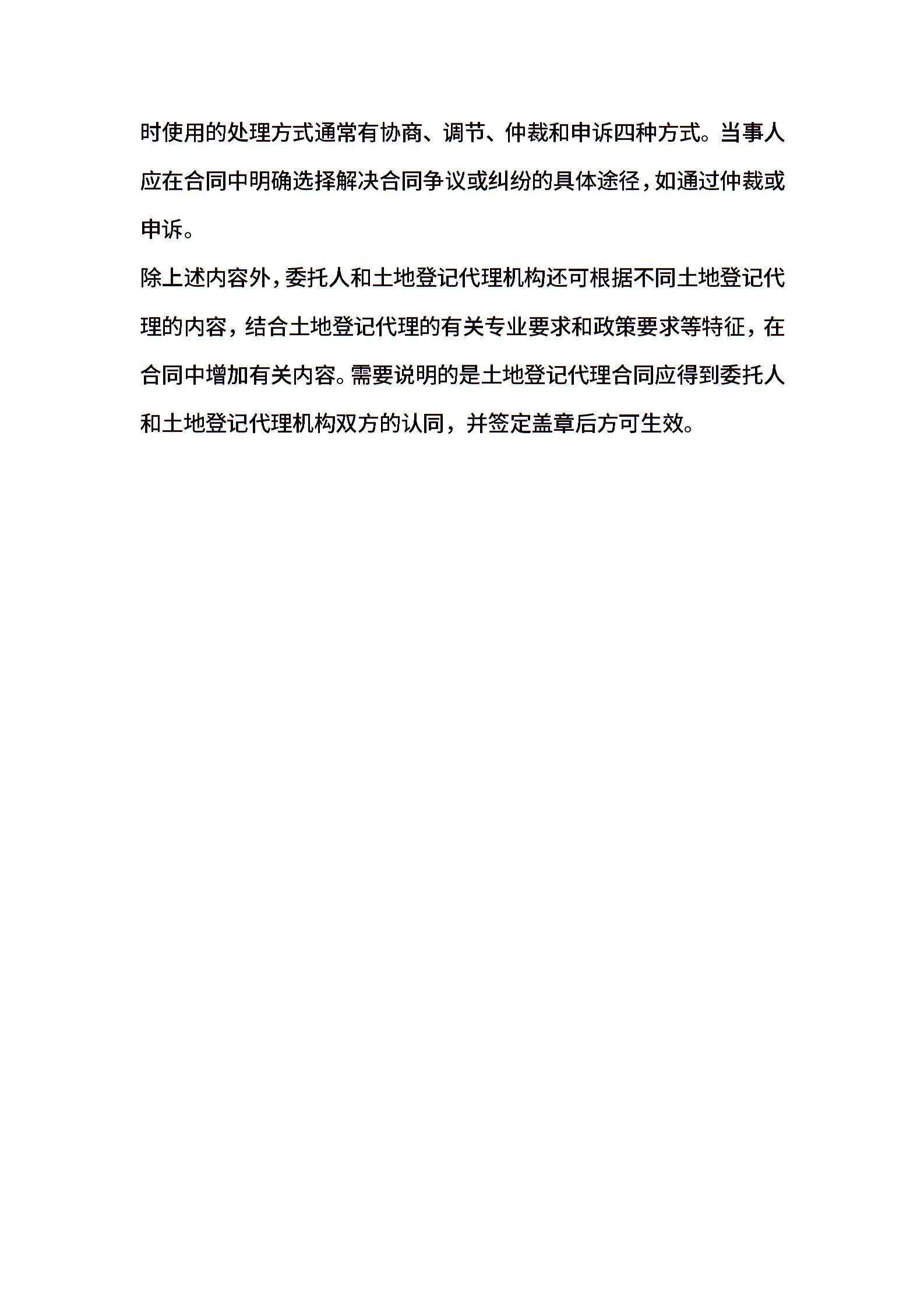 时使用的处理方式通常有协商、调节、仲裁和申诉四种方式。当事人应在合同中明确选择解决合同争议或纠纷的具体途径，如通过仲裁或申诉。

除上述内容外，委托人和土地登记代理机构还可根据不同土地登记代理的内容，结合土地登记代理的有关专业要求和政策要求等特征，在合同中增加有关内容。需要说明的是土地登记代理合同应得到委托人和土地登记代理机构双方的认同，并签定盖章后方可生效。